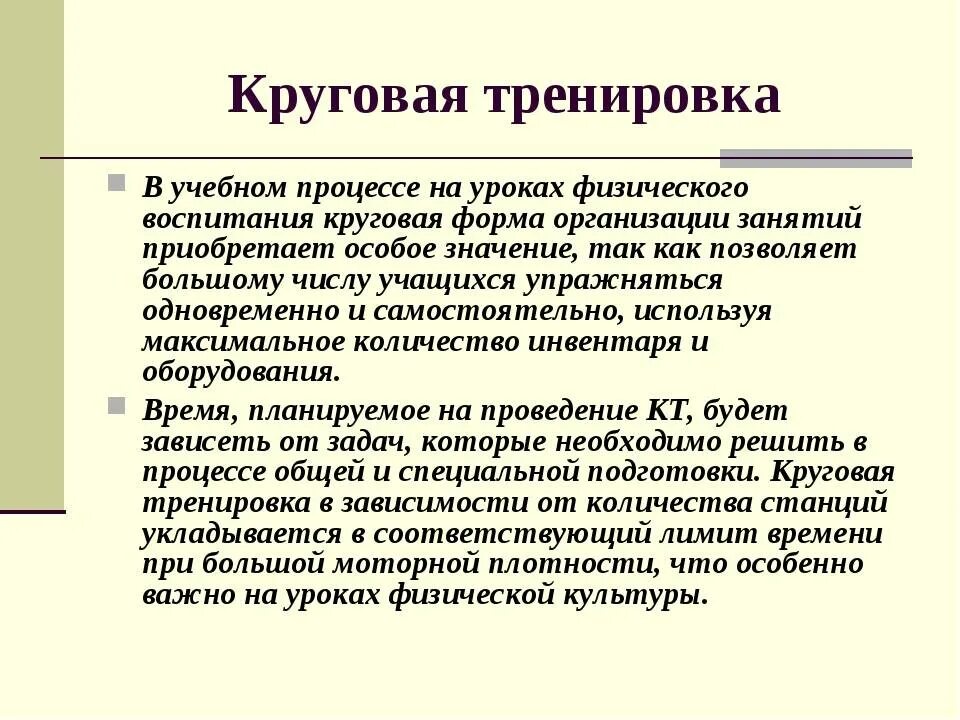 Круговая тренировка

В учебном процессе на уроках физического воспитания круговая форма организации занятий приобретает особое значение, так как позволяет большому числу учащихся упражняться одновременно и самостоятельно, используя максимальное количество инвентаря и оборудования.

Время, планируемое на проведение КТ, будет зависеть от задач, которые необходимо решить в процессе общей и специальной подготовки. Круговая тренировка в зависимости от количества станций укладывается в соответствующий лимит времени при большой моторной плотности, что особенно важно на уроках физической культуры.